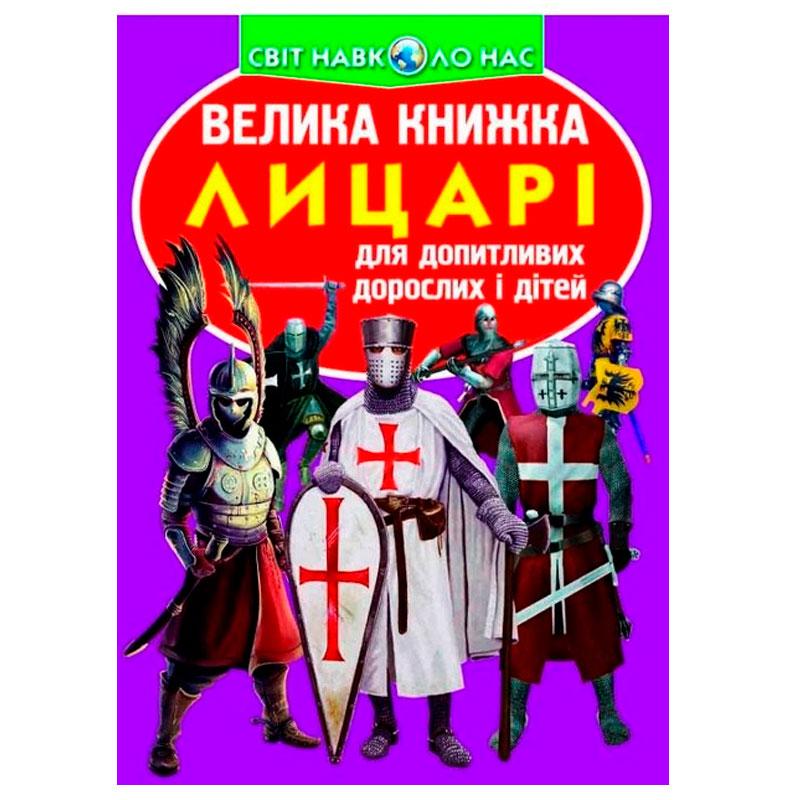 СВІТ НАВКОЛО НАС

ВЕЛИКА КНИЖКА
ЛИЦАРІ
для допитливих дорослих і дітей